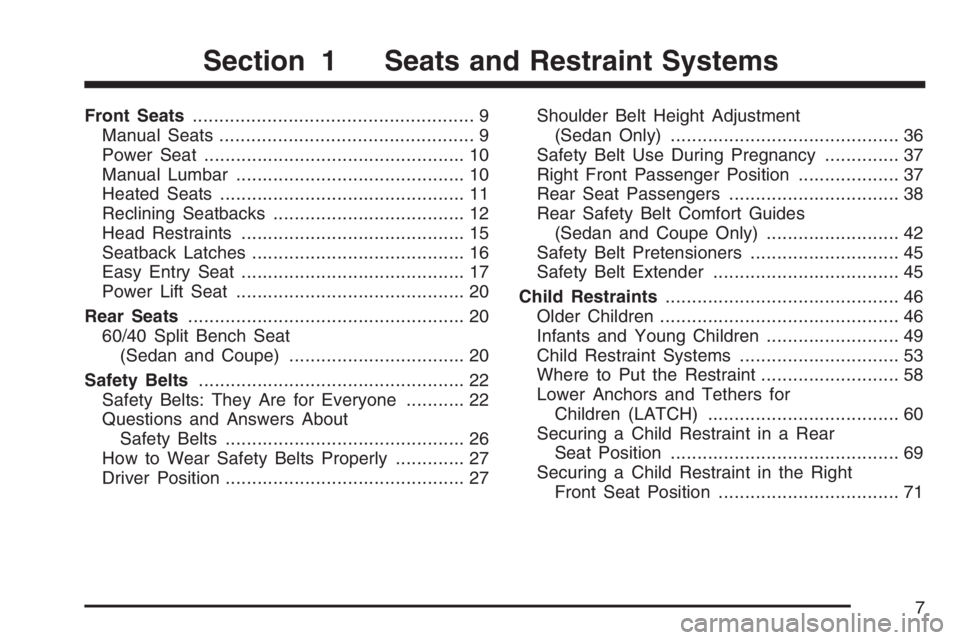 Section 1 Seats and Restraint Systems

Front Seats ..................................................... 9
Manual Seats ................................................ 9
Power Seat ................................................. 10
Manual Lumbar ........................................... 10
Heated Seats .............................................. 11
Reclining Seatbacks .................................... 12
Head Restraints .......................................... 15
Seatback Latches ........................................ 16
Easy Entry Seat .......................................... 17
Power Lift Seat ........................................... 20

Rear Seats .................................................... 20
60/40 Split Bench Seat (Sedan and Coupe) ................................. 20

Safety Belts .................................................. 22
Safety Belts: They Are for Everyone ........... 22
Questions and Answers About Safety Belts ............................................. 26
How to Wear Safety Belts Properly ............. 27
Driver Position ............................................. 27

Shoulder Belt Height Adjustment (Sedan Only) ........................................... 36
Safety Belt Use During Pregnancy .............. 37
Right Front Passenger Position ................... 37
Rear Seat Passengers ................................ 38
Rear Safety Belt Comfort Guides (Sedan and Coupe Only) ......................... 42
Safety Belt Pretensioners ............................ 45
Safety Belt Extender ................................... 45

Child Restraints ............................................ 46
Older Children ............................................. 46
Infants and Young Children ......................... 49
Child Restraint Systems .............................. 53
Where to Put the Restraint .......................... 58
Lower Anchors and Tethers for Children (LATCH) .................................... 60
Securing a Child Restraint in a Rear Seat Position ........................................... 69
Securing a Child Restraint in the Right Front Seat Position .................................. 71

7

carmanualsonline.info